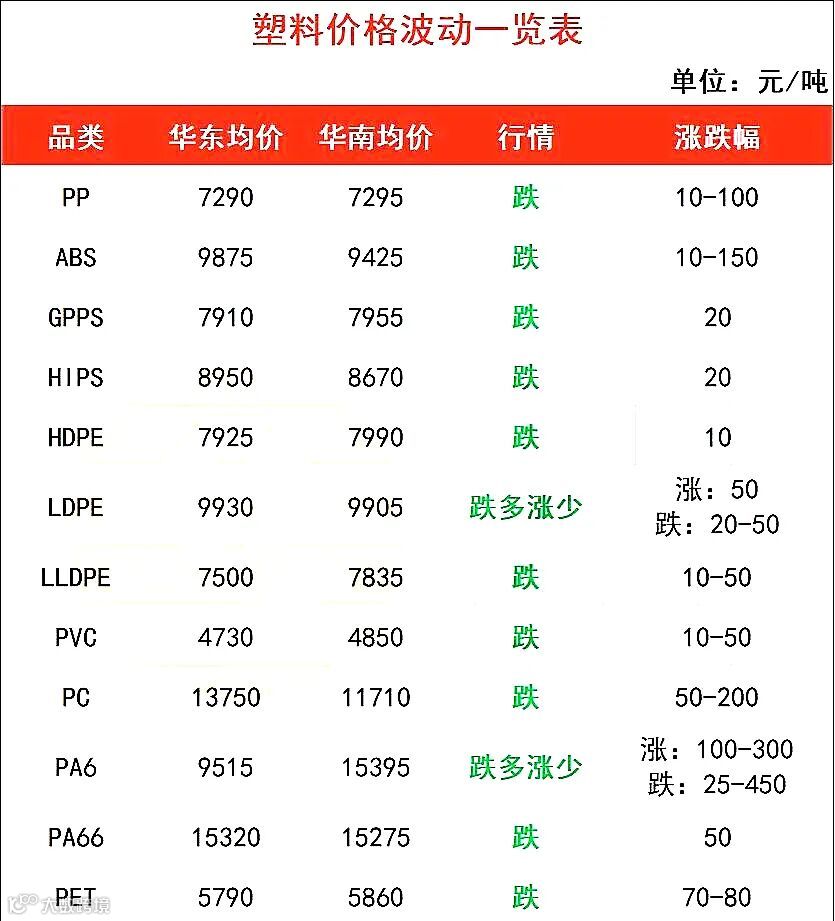 塑料价格波动一览表

单位：元/吨

| 品类 | 华东均价 | 华南均价 | 行情 | 涨跌幅 |
|---|---|---|---|---|
| PP | 7290 | 7295 | 跌 | 10-100 |
| ABS | 9875 | 9425 | 跌 | 10-150 |
| GPPS | 7910 | 7955 | 跌 | 20 |
| HIPS | 8950 | 8670 | 跌 | 20 |
| HDPE | 7925 | 7990 | 跌 | 10 |
| LDPE | 9930 | 9905 | 跌多涨少 | 涨：50 跌：20-50 |
| LLDPE | 7500 | 7835 | 跌 | 10-50 |
| PVC | 4730 | 4850 | 跌 | 10-50 |
| PC | 13750 | 11710 | 跌 | 50-200 |
| PA6 | 9515 | 15395 | 跌多涨少 | 涨：100-300 跌：25-450 |
| PA66 | 15320 | 15275 | 跌 | 50 |
| PET | 5790 | 5860 | 跌 | 70-80 |